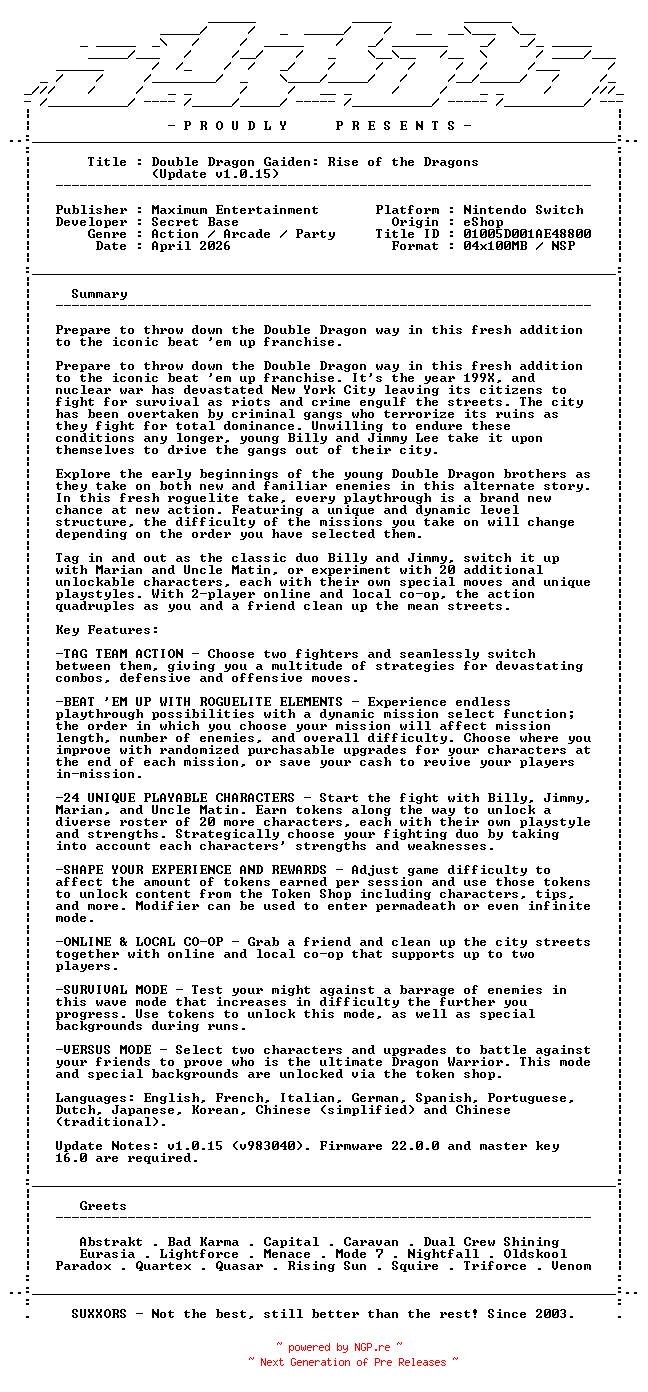 - P R O U D L Y P R E S E N T S -

Title : Double Dragon Gaiden: Rise of the Dragons (Update v1.0.15)

Publisher : Maximum Entertainment
Developer : Secret Base
Genre : Action / Arcade / Party
Date : April 2026

Platform : Nintendo Switch
Origin : eShop
Title ID : 01005D001AE48800
Format : 04x100MB / NSP

Summary

Prepare to throw down the Double Dragon way in this fresh addition to the iconic beat 'em up franchise.

Prepare to throw down the Double Dragon way in this fresh addition to the iconic beat 'em up franchise. It's the year 199X, and nuclear war has devastated New York City leaving its citizens to fight for survival as riots and crime engulf the streets. The city has been overtaken by criminal gangs who terrorize its ruins as they fight for total dominance. Unwilling to endure these conditions any longer, young Billy and Jimmy Lee take it upon themselves to drive the gangs out of their city.

Explore the early beginnings of the young Double Dragon brothers as they take on both new and familiar enemies in this alternate story. In this fresh roguelite take, every playthrough is a brand new chance at new action. Featuring a unique and dynamic level structure, the difficulty of the missions you take on will change depending on the order you have selected them.

Tag in and out as the classic duo Billy and Jimmy, switch it up with Marian and Uncle Matin, or experiment with 20 additional unlockable characters, each with their own special moves and unique playstyles. With 2-player online and local co-op, the action quadruples as you and a friend clean up the mean streets.

Key Features:

-TAG TEAM ACTION - Choose two fighters and seamlessly switch between them, giving you a multitude of strategies for devastating combos, defensive and offensive moves.

-BEAT 'EM UP WITH ROGUELITE ELEMENTS - Experience endless playthrough possibilities with a dynamic mission select function; the order in which you choose your mission will affect mission length, number of enemies, and overall difficulty. Choose where you improve with randomized purchasable upgrades for your characters at the end of each mission, or save your cash to revive your players in-mission.

-24 UNIQUE PLAYABLE CHARACTERS - Start the fight with Billy, Jimmy, Marian, and Uncle Matin. Earn tokens along the way to unlock a diverse roster of 20 more characters, each with their own playstyle and strengths. Strategically choose your fighting duo by taking into account each characters' strengths and weaknesses.

-SHAPE YOUR EXPERIENCE AND REWARDS - Adjust game difficulty to affect the amount of tokens earned per session and use those tokens to unlock content from the Token Shop including characters, tips, and more. Modifier can be used to enter permadeath or even infinite mode.

-ONLINE & LOCAL CO-OP - Grab a friend and clean up the city streets together with online and local co-op that supports up to two players.

-SURVIVAL MODE - Test your might against a barrage of enemies in this wave mode that increases in difficulty the further you progress. Use tokens to unlock this mode, as well as special backgrounds during runs.

-VERSUS MODE - Select two characters and upgrades to battle against your friends to prove who is the ultimate Dragon Warrior. This mode and special backgrounds are unlocked via the token shop.

Languages: English, French, Italian, German, Spanish, Portuguese, Dutch, Japanese, Korean, Chinese (simplified) and Chinese (traditional).

Update Notes: v1.0.15 (v983040). Firmware 22.0.0 and master key 16.0 are required.

Greets

Abstrakt . Bad Karma . Capital . Caravan . Dual Crew Shining
Eurasia . Lightforce . Menace . Mode 7 . Nightfall . Oldskool
Paradox . Quartex . Quasar . Rising Sun . Squire . Triforce . Venom

SUXXORS - Not the best, still better than the rest! Since 2003.

~ powered by NGP.re ~
~ Next Generation of Pre Releases ~